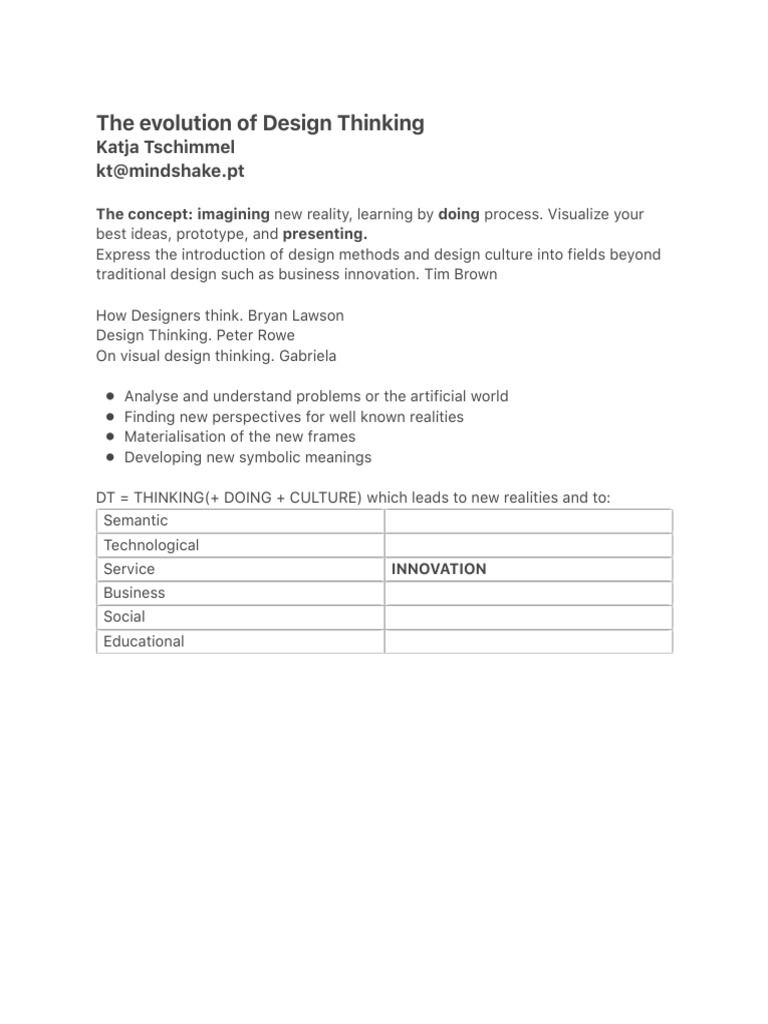 The evolution of Design Thinking
Katja Tschimmel
kt@mindshake.pt

The concept: imagining new reality, learning by doing process. Visualize your best ideas, prototype, and presenting.
Express the introduction of design methods and design culture into fields beyond traditional design such as business innovation. Tim Brown

How Designers think. Bryan Lawson
Design Thinking. Peter Rowe
On visual design thinking. Gabriela

- Analyse and understand problems or the artificial world
- Finding new perspectives for well known realities
- Materialisation of the new frames
- Developing new symbolic meanings

DT = THINKING(+ DOING + CULTURE) which leads to new realities and to:

| Semantic | |
|---|---|
| Technological | |
| Service | INNOVATION |
| Business | |
| Social | |
| Educational | |